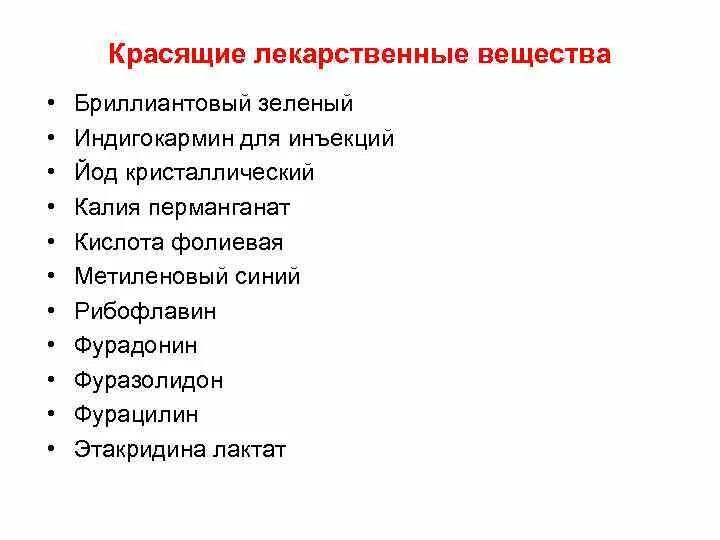 Красящие лекарственные вещества

• Бриллиантовый зеленый
• Индигокармин для инъекций
• Йод кристаллический
• Калия перманганат
• Кислота фолиевая
• Метиленовый синий
• Рибофлавин
• Фурадонин
• Фуразолидон
• Фурацилин
• Этакридина лактат